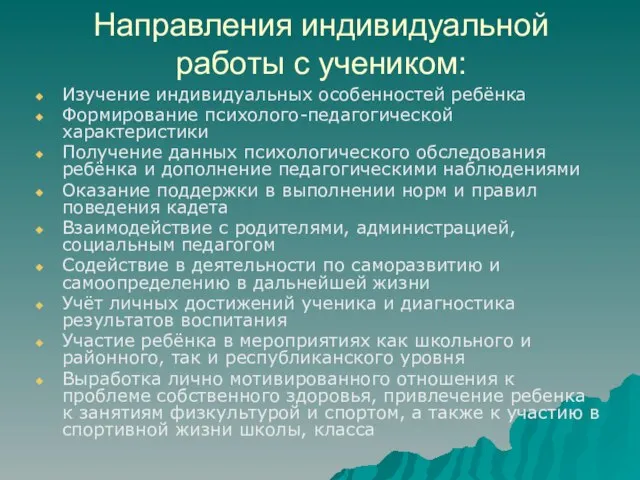 Направления индивидуальной работы с учеником:

Изучение индивидуальных особенностей ребёнка

Формирование психолого-педагогической характеристики

Получение данных психологического обследования ребёнка и дополнение педагогическими наблюдениями

Оказание поддержки в выполнении норм и правил поведения кадета

Взаимодействие с родителями, администрацией, социальным педагогом

Содействие в деятельности по саморазвитию и самоопределению в дальнейшей жизни

Учёт личных достижений ученика и диагностика результатов воспитания

Участие ребёнка в мероприятиях как школьного и районного, так и республиканского уровня

Выработка лично мотивированного отношения к проблеме собственного здоровья, привлечение ребенка к занятиям физкультурой и спортом, а также к участию в спортивной жизни школы, класса